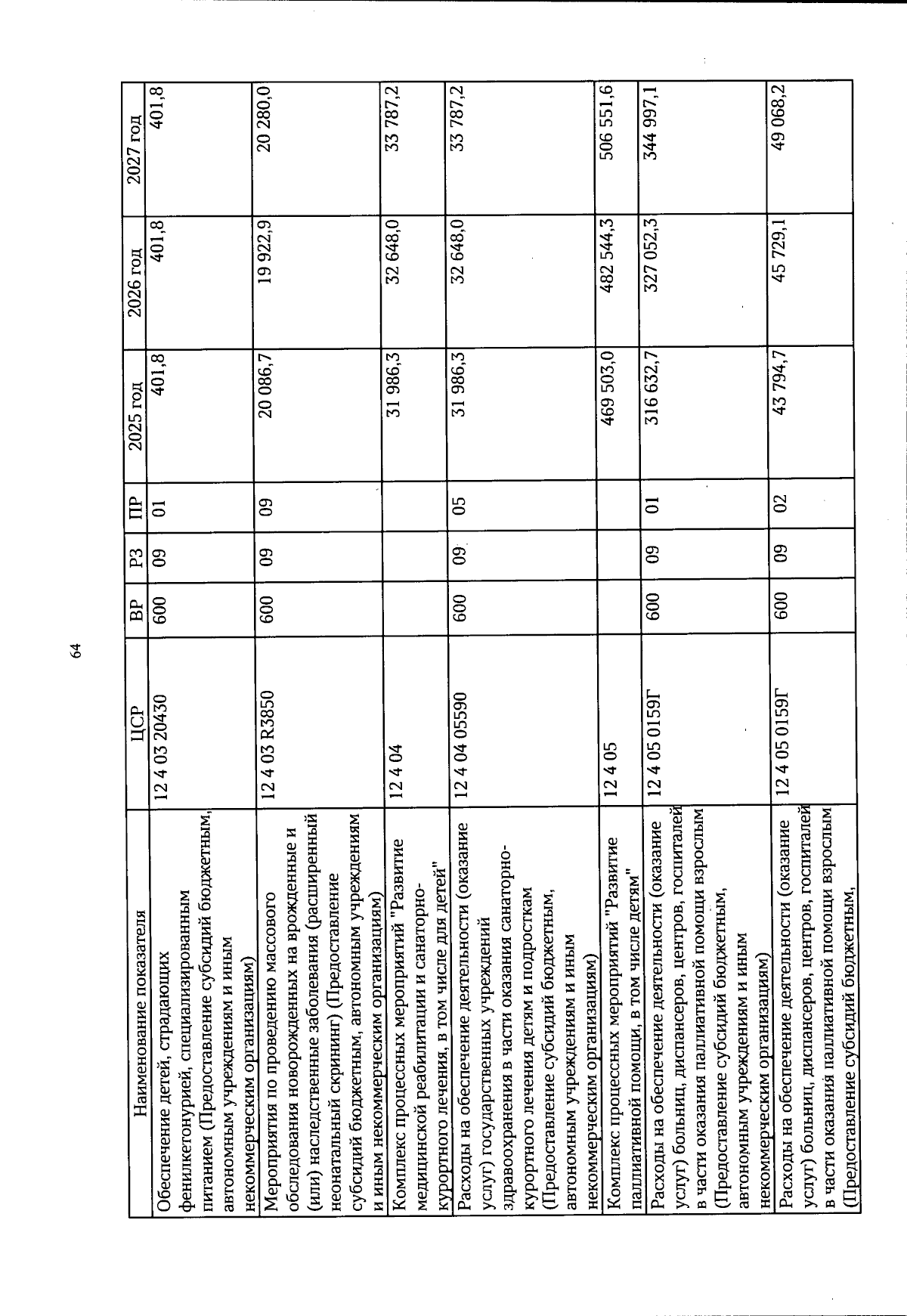 64

| Наименование показателя | ЦСР | ВР | РЗ | ПР | 2025 год | 2026 год | 2027 год |
|---|---|---|---|---|---|---|---|
| Обеспечение детей, страдающих фенилкетонурией, специализированным питанием (Предоставление субсидий бюджетным, автономным учреждениям и иным некоммерческим организациям) | 12 4 03 20430 | 600 | 09 | 01 | 401,8 | 401,8 | 401,8 |
| Мероприятия по проведению массового обследования новорожденных на врожденные и (или) наследственные заболевания (расширенный неонатальный скрининг) (Предоставление субсидий бюджетным, автономным учреждениям и иным некоммерческим организациям) | 12 4 03 R3850 | 600 | 09 | 09 | 20 086,7 | 19 922,9 | 20 280,0 |
| Комплекс процессных мероприятий "Развитие медицинской реабилитации и санаторно-курортного лечения, в том числе для детей" | 12 4 04 | | | | 31 986,3 | 32 648,0 | 33 787,2 |
| Расходы на обеспечение деятельности (оказание услуг) государственных учреждений здравоохранения в части оказания санаторно-курортного лечения детям и подросткам (Предоставление субсидий бюджетным, автономным учреждениям и иным некоммерческим организациям) | 12 4 04 05590 | 600 | 09 | 05 | 31 986,3 | 32 648,0 | 33 787,2 |
| Комплекс процессных мероприятий "Развитие паллиативной помощи, в том числе детям" | 12 4 05 | | | | 469 503,0 | 482 544,3 | 506 551,6 |
| Расходы на обеспечение деятельности (оказание услуг) больниц, диспансеров, центров, госпиталей в части оказания паллиативной помощи взрослым (Предоставление субсидий бюджетным, автономным учреждениям и иным некоммерческим организациям) | 12 4 05 0159Г | 600 | 09 | 01 | 316 632,7 | 327 052,3 | 344 997,1 |
| Расходы на обеспечение деятельности (оказание услуг) больниц, диспансеров, центров, госпиталей в части оказания паллиативной помощи взрослым (Предоставление субсидий бюджетным, | 12 4 05 0159Г | 600 | 09 | 02 | 43 794,7 | 45 729,1 | 49 068,2 |